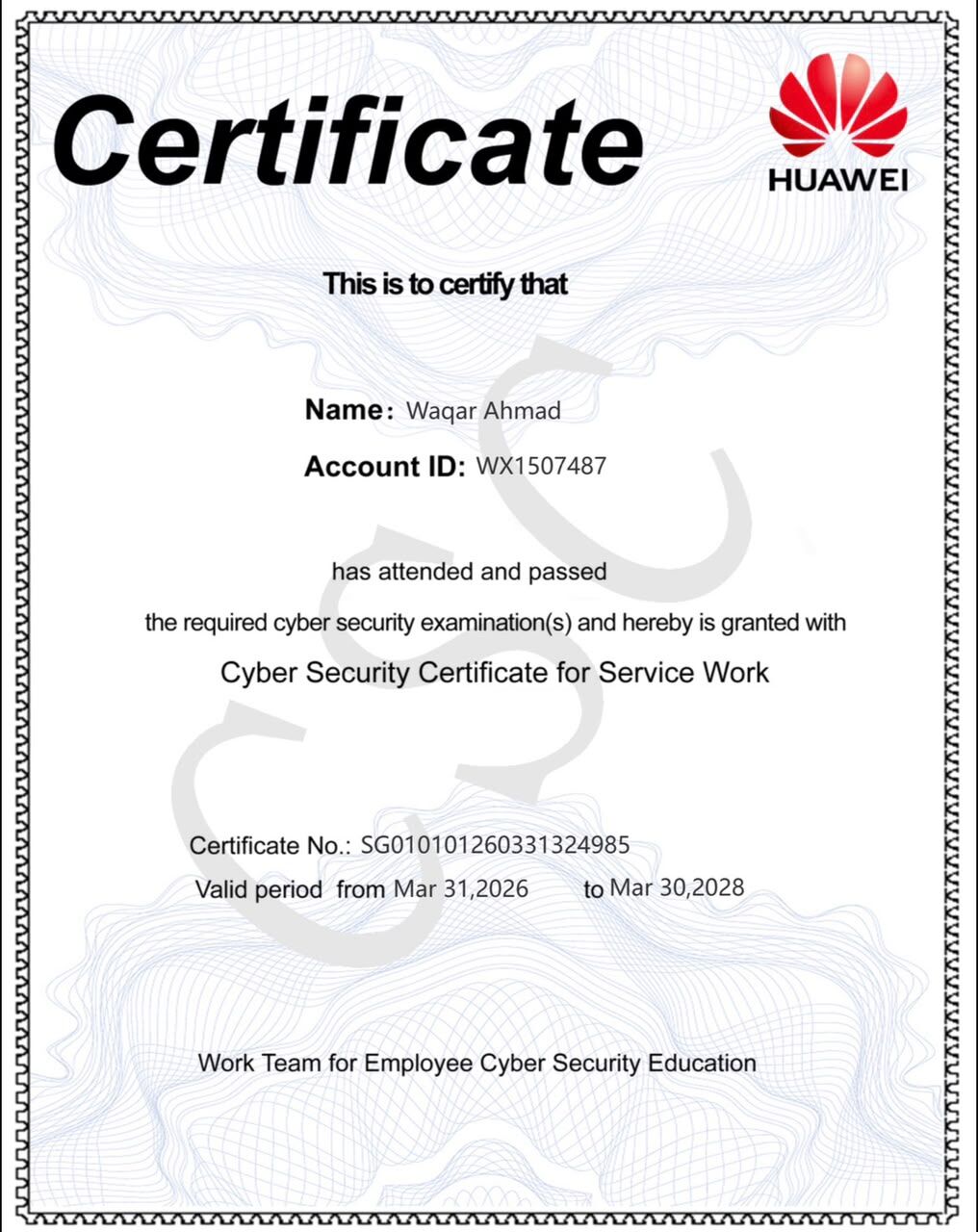 Certificate

HUAWEI

This is to certify that

Name: Waqar Ahmad

Account ID: WX1507487

has attended and passed

the required cyber security examination(s) and hereby is granted with

Cyber Security Certificate for Service Work

Certificate No.: SG010101260331324985

Valid period from Mar 31,2026 to Mar 30,2028

Work Team for Employee Cyber Security Education

CSC